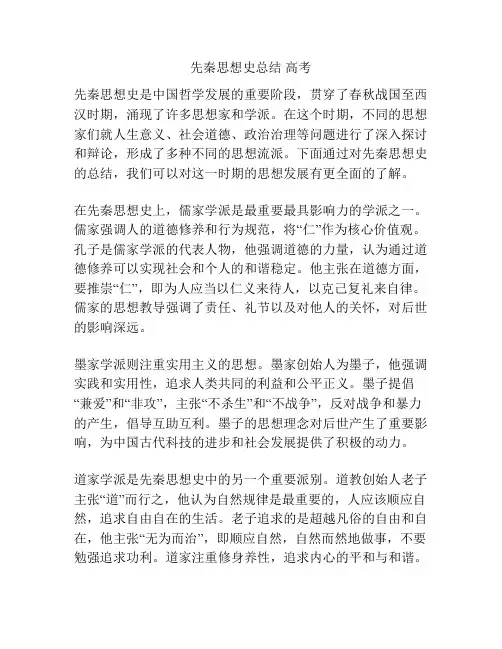 先秦思想史总结 高考

先秦思想史是中国哲学发展的重要阶段，贯穿了春秋战国至西汉时期，涌现了许多思想家和学派。在这个时期，不同的思想家们就人生意义、社会道德、政治治理等问题进行了深入探讨和辩论，形成了多种不同的思想流派。下面通过对先秦思想史的总结，我们可以对这一时期的思想发展有更全面的了解。

在先秦思想史上，儒家学派是最重要最具影响力的学派之一。儒家强调人的道德修养和行为规范，将“仁”作为核心价值观。孔子是儒家学派的代表人物，他强调道德的力量，认为通过道德修养可以实现社会和个人的和谐稳定。他主张在道德方面，要推崇“仁”，即为人应当以仁义来待人，以克己复礼来自律。儒家的思想教导强调了责任、礼节以及对他人的关怀，对后世的影响深远。

墨家学派则注重实用主义的思想。墨家创始人为墨子，他强调实践和实用性，追求人类共同的利益和公平正义。墨子提倡“兼爱”和“非攻”，主张“不杀生”和“不战争”，反对战争和暴力的产生，倡导互助互利。墨子的思想理念对后世产生了重要影响，为中国古代科技的进步和社会发展提供了积极的动力。

道家学派是先秦思想史中的另一个重要派别。道教创始人老子主张“道”而行之，他认为自然规律是最重要的，人应该顺应自然，追求自由自在的生活。老子追求的是超越凡俗的自由和自在，他主张“无为而治”，即顺应自然，自然而然地做事，不要勉强追求功利。道家注重修身养性，追求内心的平和与和谐。